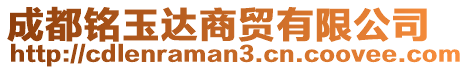 成都铭玉达商贸有限公司
http://cdlenraman3.cn.coovee.com